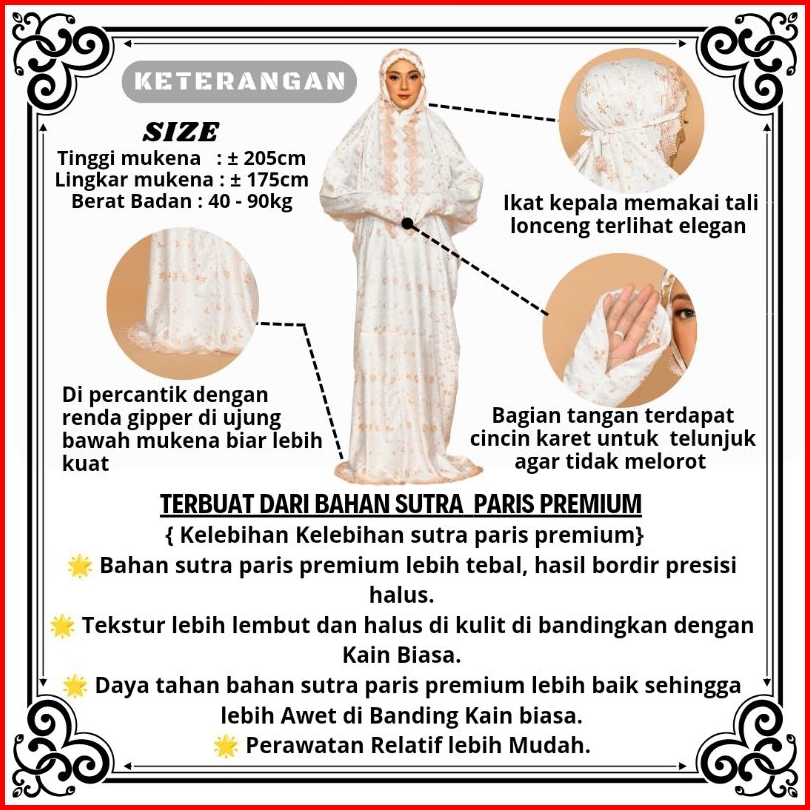 KETERANGAN

SIZE
Tinggi mukena : ± 205cm
Lingkar mukena : ± 175cm
Berat Badan : 40 - 90kg

Ikat kepala memakai tali lonceng terlihat elegan

Di percantik dengan renda gipper di ujung bawah mukena biar lebih kuat

Bagian tangan terdapat cincin karet untuk telunjuk agar tidak melorot

TERBUAT DARI BAHAN SUTRA PARIS PREMIUM
{ Kelebihan Kelebihan sutra paris premium}
🌟 Bahan sutra paris premium lebih tebal, hasil bordir presisi halus.
🌟 Tekstur lebih lembut dan halus di kulit di bandingkan dengan Kain Biasa.
🌟 Daya tahan bahan sutra paris premium lebih baik sehingga lebih Awet di Banding Kain biasa.
🌟 Perawatan Relatif lebih Mudah.